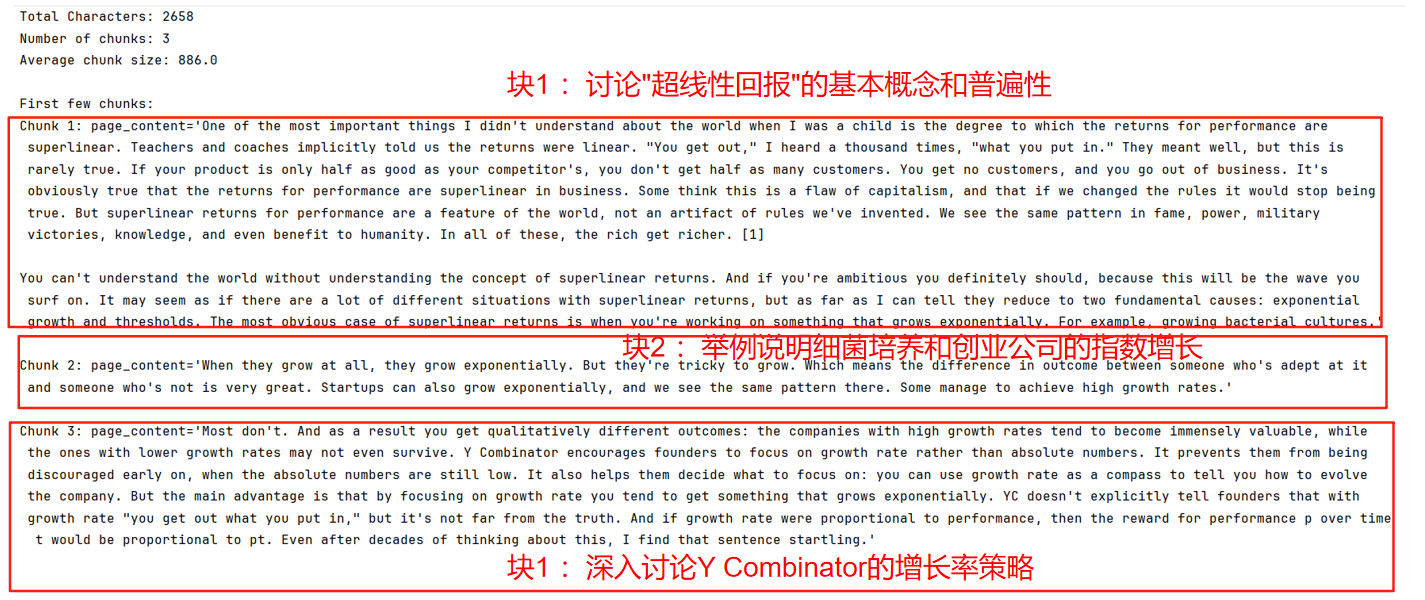 Total Characters: 2658
Number of chunks: 3
Average chunk size: 886.0

块1： 讨论"超线性回报"的基本概念和普遍性

First few chunks:

Chunk 1: page_content='One of the most important things I didn't understand about the world when I was a child is the degree to which the returns for performance are superlinear. Teachers and coaches implicitly told us the returns were linear. "You get out," I heard a thousand times, "what you put in." They meant well, but this is rarely true. If your product is only half as good as your competitor's, you don't get half as many customers. You get no customers, and you go out of business. It's obviously true that the returns for performance are superlinear in business. Some think this is a flaw of capitalism, and that if we changed the rules it would stop being true. But superlinear returns for performance are a feature of the world, not an artifact of rules we've invented. We see the same pattern in fame, power, military victories, knowledge, and even benefit to humanity. In all of these, the rich get richer. [1]

You can't understand the world without understanding the concept of superlinear returns. And if you're ambitious you definitely should, because this will be the wave you surf on. It may seem as if there are a lot of different situations with superlinear returns, but as far as I can tell they reduce to two fundamental causes: exponential growth and thresholds. The most obvious case of superlinear returns is when you're working on something that grows exponentially. For example, growing bacterial cultures.'

块2： 举例说明细菌培养和创业公司的指数增长

Chunk 2: page_content='When they grow at all, they grow exponentially. But they're tricky to grow. Which means the difference in outcome between someone who's adept at it and someone who's not is very great. Startups can also grow exponentially, and we see the same pattern there. Some manage to achieve high growth rates.'

Chunk 3: page_content='Most don't. And as a result you get qualitatively different outcomes: the companies with high growth rates tend to become immensely valuable, while the ones with lower growth rates may not even survive. Y Combinator encourages founders to focus on growth rate rather than absolute numbers. It prevents them from being discouraged early on, when the absolute numbers are still low. It also helps them decide what to focus on: you can use growth rate as a compass to tell you how to evolve the company. But the main advantage is that by focusing on growth rate you tend to get something that grows exponentially. YC doesn't explicitly tell founders that with growth rate "you get out what you put in," but it's not far from the truth. And if growth rate were proportional to performance, then the reward for performance p over time t would be proportional to pt. Even after decades of thinking about this, I find that sentence startling.'

块1： 深入讨论Y Combinator的增长率策略